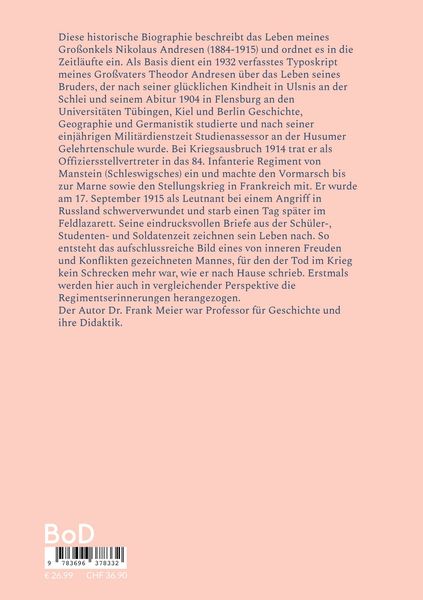 Diese historische Biographie beschreibt das Leben meines Großonkels Nikolaus Andresen (1884-1915) und ordnet es in die Zeitläufte ein. Als Basis dient ein 1932 verfasstes Typoskript meines Großvaters Theodor Andresen über das Leben seines Bruders, der nach seiner glücklichen Kindheit in Ulsnis an der Schlei und seinem Abitur 1904 in Flensburg an den Universitäten Tübingen, Kiel und Berlin Geschichte, Geographie und Germanistik studierte und nach seiner einjährigen Militärdienstzeit Studienassessor an der Husumer Gelehrtenschule wurde. Bei Kriegsausbruch 1914 trat er als Offiziersstellvertreter in das 84. Infanterie Regiment von Manstein (Schleswigsches) ein und machte den Vormarsch bis zur Marne sowie den Stellungskrieg in Frankreich mit. Er wurde am 17. September 1915 als Leutnant bei einem Angriff in Russland schwerverwundet und starb einen Tag später im Feldlazarett. Seine eindrucksvollen Briefe aus der Schüler-, Studenten- und Soldatenzeit zeichnen sein Leben nach. So entsteht das aufschlussreiche Bild eines von inneren Freuden und Konflikten gezeichneten Mannes, für den der Tod im Krieg kein Schrecken mehr war, wie er nach Hause schrieb. Erstmals werden hier auch in vergleichender Perspektive die Regimentserinnerungen herangezogen.
Der Autor Dr. Frank Meier war Professor für Geschichte und ihre Didaktik.

BoD

9 783696 378332

€ 26.99 CHF 36.90